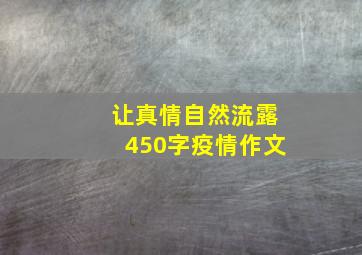 让真情自然流露
450字疫情作文